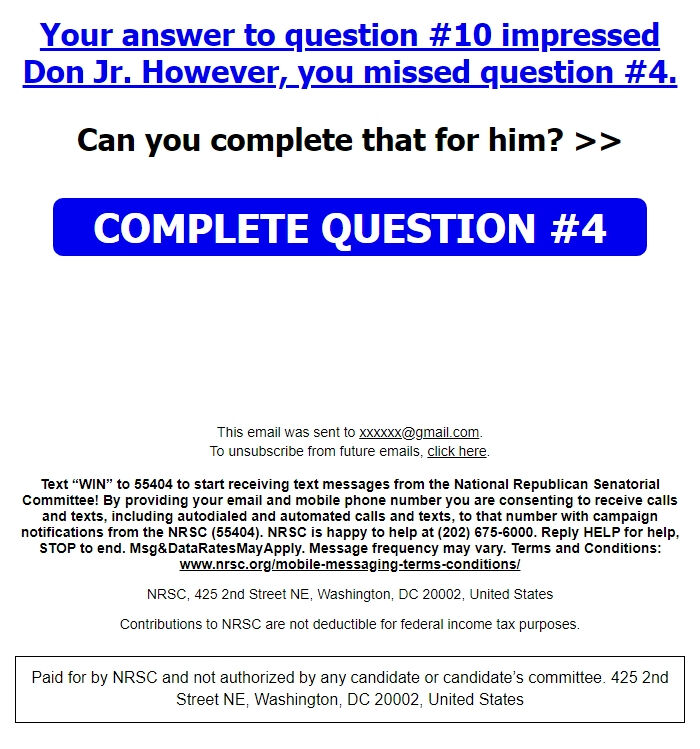 Your answer to question #10 impressed Don Jr. However, you missed question #4.

Can you complete that for him? >>

COMPLETE QUESTION #4

This email was sent to xxxxxx@gmail.com.
To unsubscribe from future emails, click here.

Text “WIN” to 55404 to start receiving text messages from the National Republican Senatorial Committee! By providing your email and mobile phone number you are consenting to receive calls and texts, including autodialed and automated calls and texts, to that number with campaign notifications from the NRSC (55404). NRSC is happy to help at (202) 675-6000. Reply HELP for help, STOP to end. Msg&DataRatesMayApply. Message frequency may vary. Terms and Conditions: www.nrsc.org/mobile-messaging-terms-conditions/

NRSC, 425 2nd Street NE, Washington, DC 20002, United States

Contributions to NRSC are not deductible for federal income tax purposes.

Paid for by NRSC and not authorized by any candidate or candidate’s committee. 425 2nd Street NE, Washington, DC 20002, United States